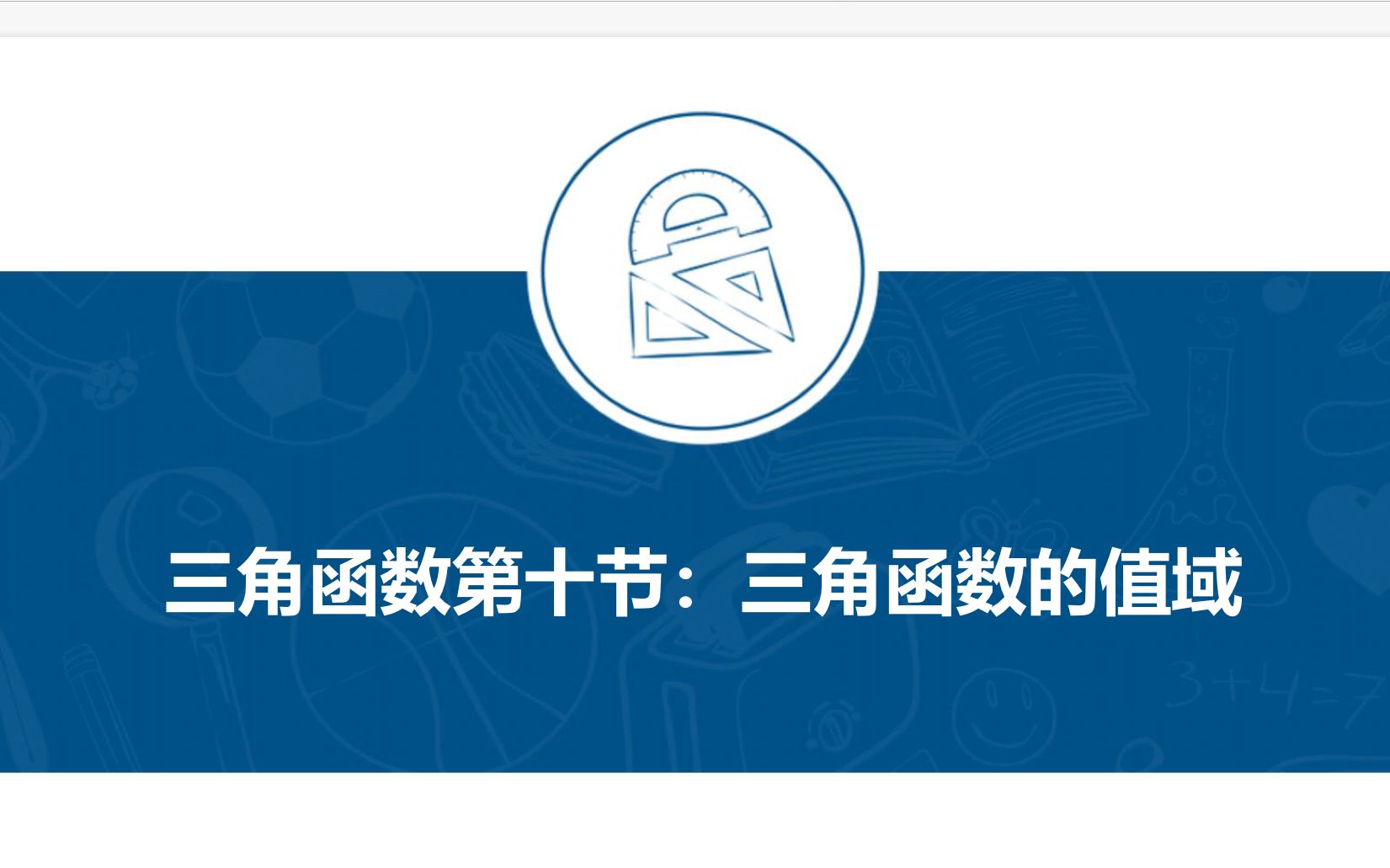 三角函数第十节：三角函数的值域